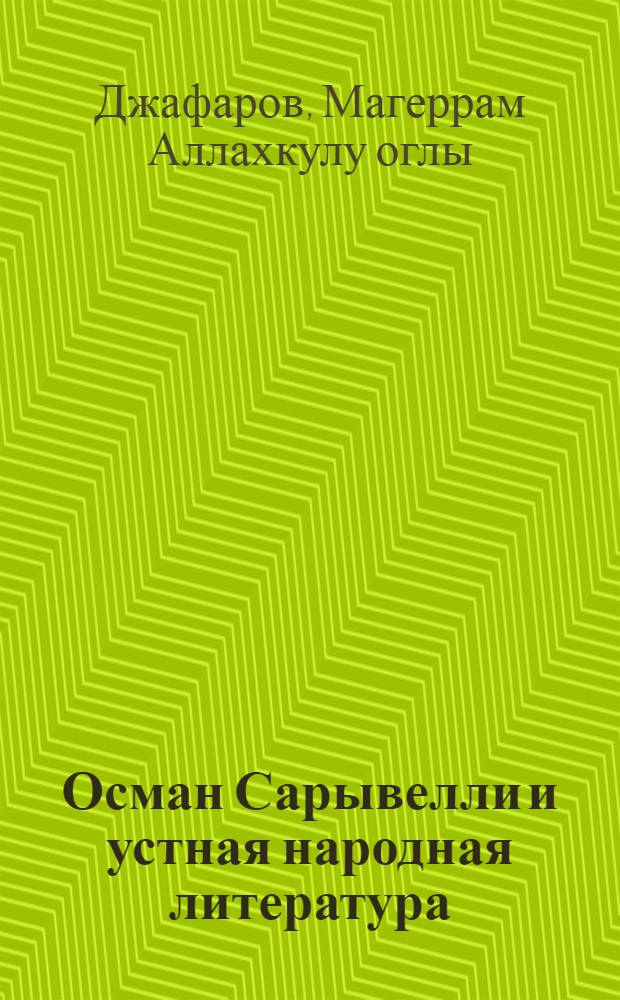 Джафаров, Магеррам Аллахкулу оглы

Осман Сарывелли и устная народная литература